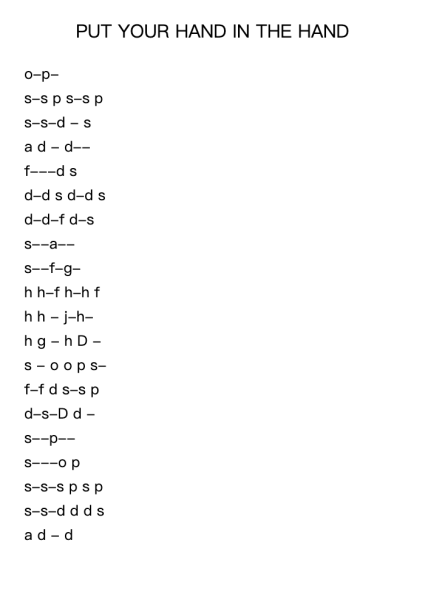 PUT YOUR HAND IN THE HAND

o–p–

s–s p s–s p

s–s–d – s

a d – d––

f–––d s

d–d s d–d s

d–d–f d–s

s––a––

s––f–g–

h h–f h–h f

h h – j–h–

h g – h D –

s – o o p s–

f–f d s–s p

d–s–D d –

s––p––

s–––o p

s–s–s p s p

s–s–d d d s

a d – d